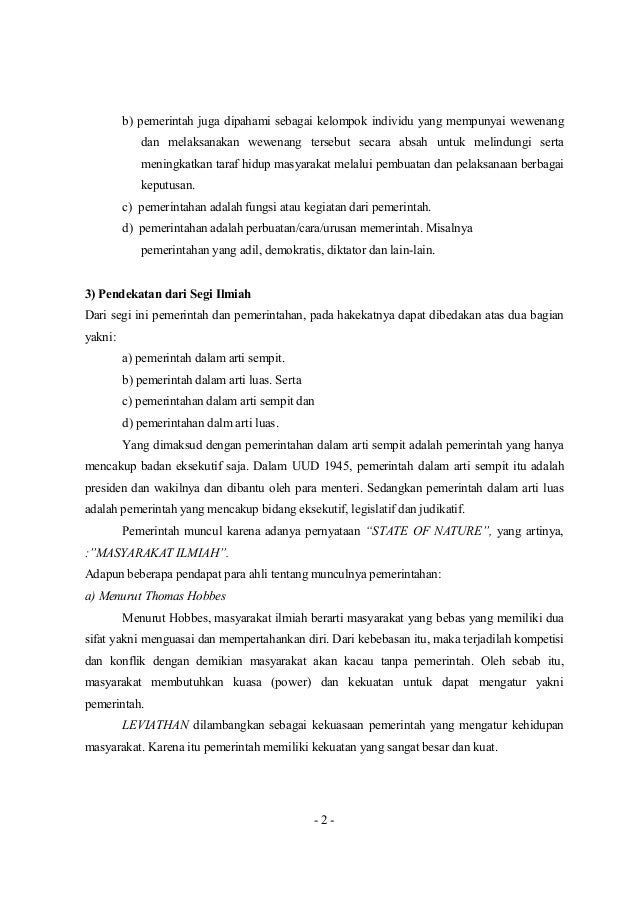 b) pemerintah juga dipahami sebagai kelompok individu yang mempunyai wewenang dan melaksanakan wewenang tersebut secara absah untuk melindungi serta meningkatkan taraf hidup masyarakat melalui pembuatan dan pelaksanaan berbagai keputusan.

c) pemerintahan adalah fungsi atau kegiatan dari pemerintah.

d) pemerintahan adalah perbuatan/cara/urusan memerintah. Misalnya pemerintahan yang adil, demokratis, diktator dan lain-lain.

3) Pendekatan dari Segi Ilmiah

Dari segi ini pemerintah dan pemerintahan, pada hakekatnya dapat dibedakan atas dua bagian yakni:

a) pemerintah dalam arti sempit.

b) pemerintah dalam arti luas. Serta

c) pemerintahan dalam arti sempit dan

d) pemerintahan dalm arti luas.

Yang dimaksud dengan pemerintahan dalam arti sempit adalah pemerintah yang hanya mencakup badan eksekutif saja. Dalam UUD 1945, pemerintah dalam arti sempit itu adalah presiden dan wakilnya dan dibantu oleh para menteri. Sedangkan pemerintah dalam arti luas adalah pemerintah yang mencakup bidang eksekutif, legislatif dan judikatif.

Pemerintah muncul karena adanya pernyataan "STATE OF NATURE", yang artinya, :"MASYARAKAT ILMIAH".

Adapun beberapa pendapat para ahli tentang munculnya pemerintahan:

a) Menurut Thomas Hobbes

Menurut Hobbes, masyarakat ilmiah berarti masyarakat yang bebas yang memiliki dua sifat yakni menguasai dan mempertahankan diri. Dari kebebasan itu, maka terjadilah kompetisi dan konflik dengan demikian masyarakat akan kacau tanpa pemerintah. Oleh sebab itu, masyarakat membutuhkan kuasa (power) dan kekuatan untuk dapat mengatur yakni pemerintah.

LEVIATHAN dilambangkan sebagai kekuasaan pemerintah yang mengatur kehidupan masyarakat. Karena itu pemerintah memiliki kekuatan yang sangat besar dan kuat.

- 2 -